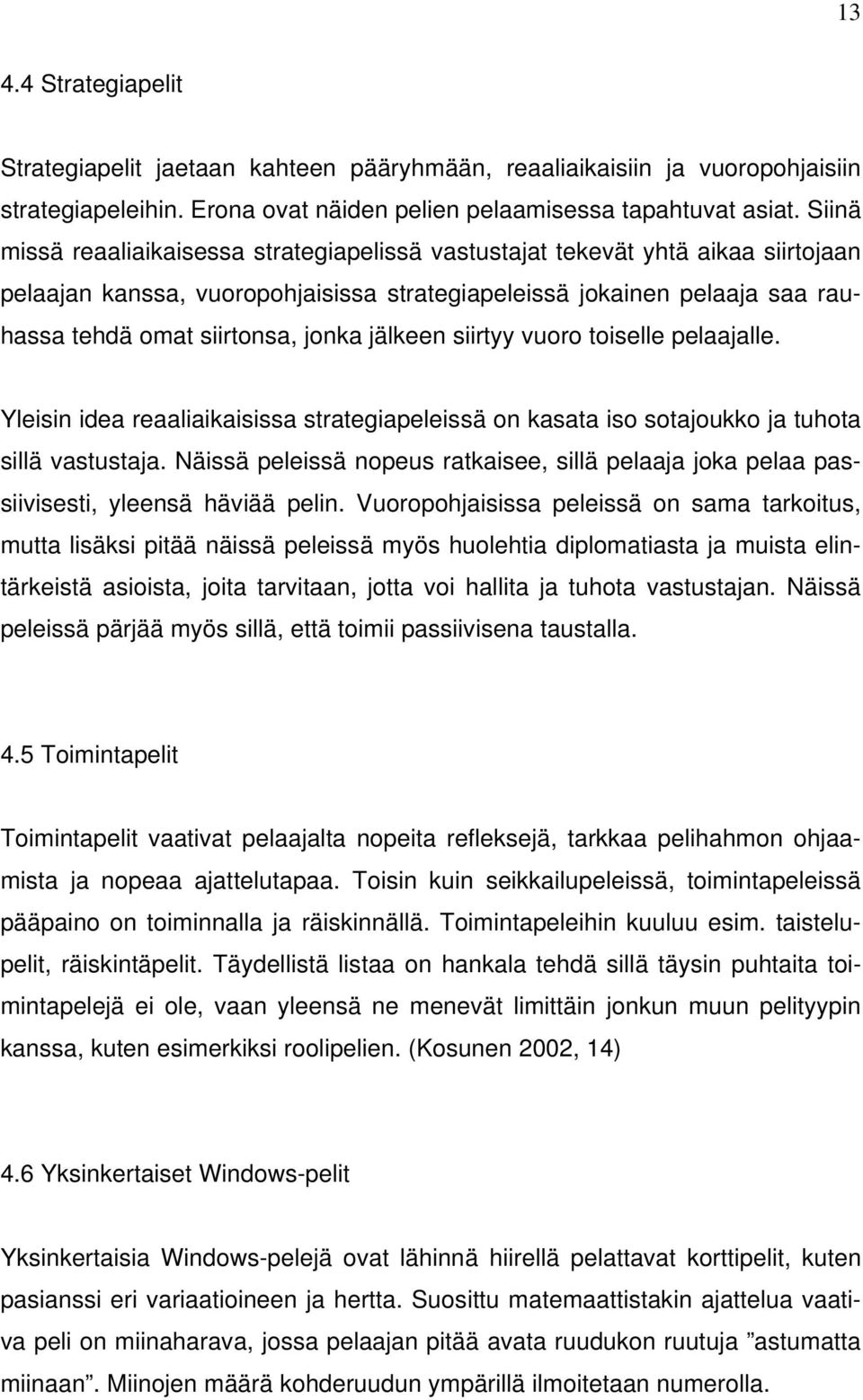 13

4.4 Strategiapelit

Strategiapelit jaetaan kahteen pääryhmään, reaaliaikaisiin ja vuoropohjaisiin strategiapeleihin. Erona ovat näiden pelien pelaamisessa tapahtuvat asiat. Siinä missä reaaliaikaisessa strategiapelissä vastustajat tekevät yhtä aikaa siirtojaan pelaajan kanssa, vuoropohjaisissa strategiapeleissä jokainen pelaaja saa rauhassa tehdä omat siirtonsa, jonka jälkeen siirtyy vuoro toiselle pelaajalle.

Yleisin idea reaaliaikaisissa strategiapeleissä on kasata iso sotajoukko ja tuhota sillä vastustaja. Näissä peleissä nopeus ratkaisee, sillä pelaaja joka pelaa passiivisesti, yleensä häviää pelin. Vuoropohjaisissa peleissä on sama tarkoitus, mutta lisäksi pitää näissä peleissä myös huolehtia diplomatiasta ja muista elintärkeistä asioista, joita tarvitaan, jotta voi hallita ja tuhota vastustajan. Näissä peleissä pärjää myös sillä, että toimii passiivisena taustalla.

4.5 Toimintapelit

Toimintapelit vaativat pelaajalta nopeita refleksejä, tarkkaa pelihahmon ohjaamista ja nopeaa ajattelutapaa. Toisin kuin seikkailupeleissä, toimintapeleissä pääpaino on toiminnalla ja räiskinnällä. Toimintapeleihin kuuluu esim. taistelupelit, räiskintäpelit. Täydellistä listaa on hankala tehdä sillä täysin puhtaita toimintapelejä ei ole, vaan yleensä ne menevät limittäin jonkun muun pelityypin kanssa, kuten esimerkiksi roolipelien. (Kosunen 2002, 14)

4.6 Yksinkertaiset Windows-pelit

Yksinkertaisia Windows-pelejä ovat lähinnä hiirellä pelattavat korttipelit, kuten pasianssi eri variaatioineen ja hertta. Suosittu matemaattistakin ajattelua vaativa peli on miinaharava, jossa pelaajan pitää avata ruudukon ruutuja ”astumatta miinaan”. Miinojen määrä kohderuudun ympärillä ilmoitetaan numerolla.